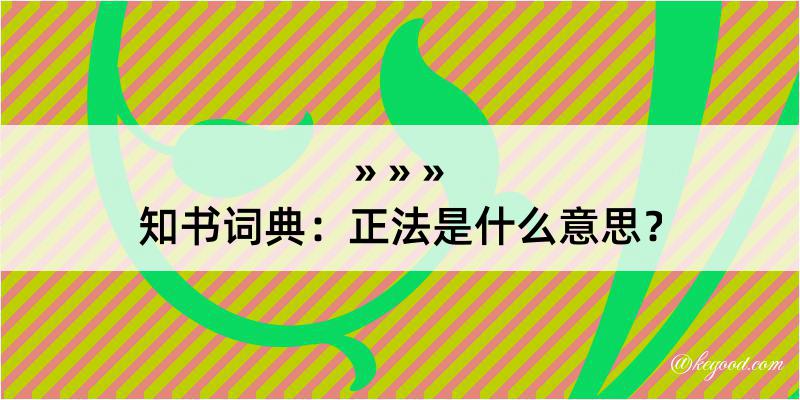 » » »
知书词典：正法是什么意思？
@keyood.com